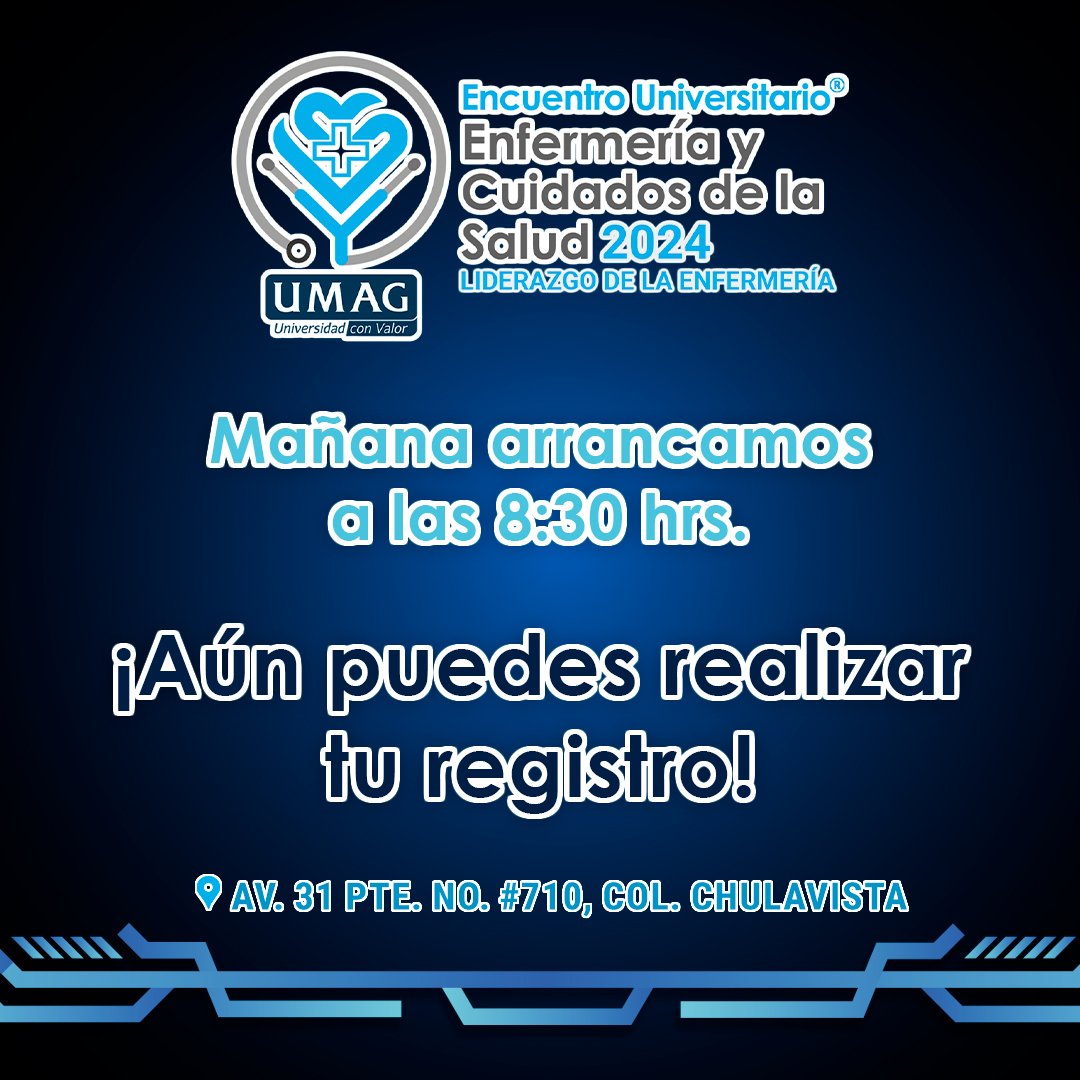 UMAG
Universidad con Valor

Encuentro Universitario®
Enfermería y Cuidados de la Salud 2024
LIDERAZGO DE LA ENFERMERÍA

Mañana arrancamos a las 8:30 hrs.

¡Aún puedes realizar tu registro!

AV. 31 PTE. NO. #710, COL. CHULAVISTA